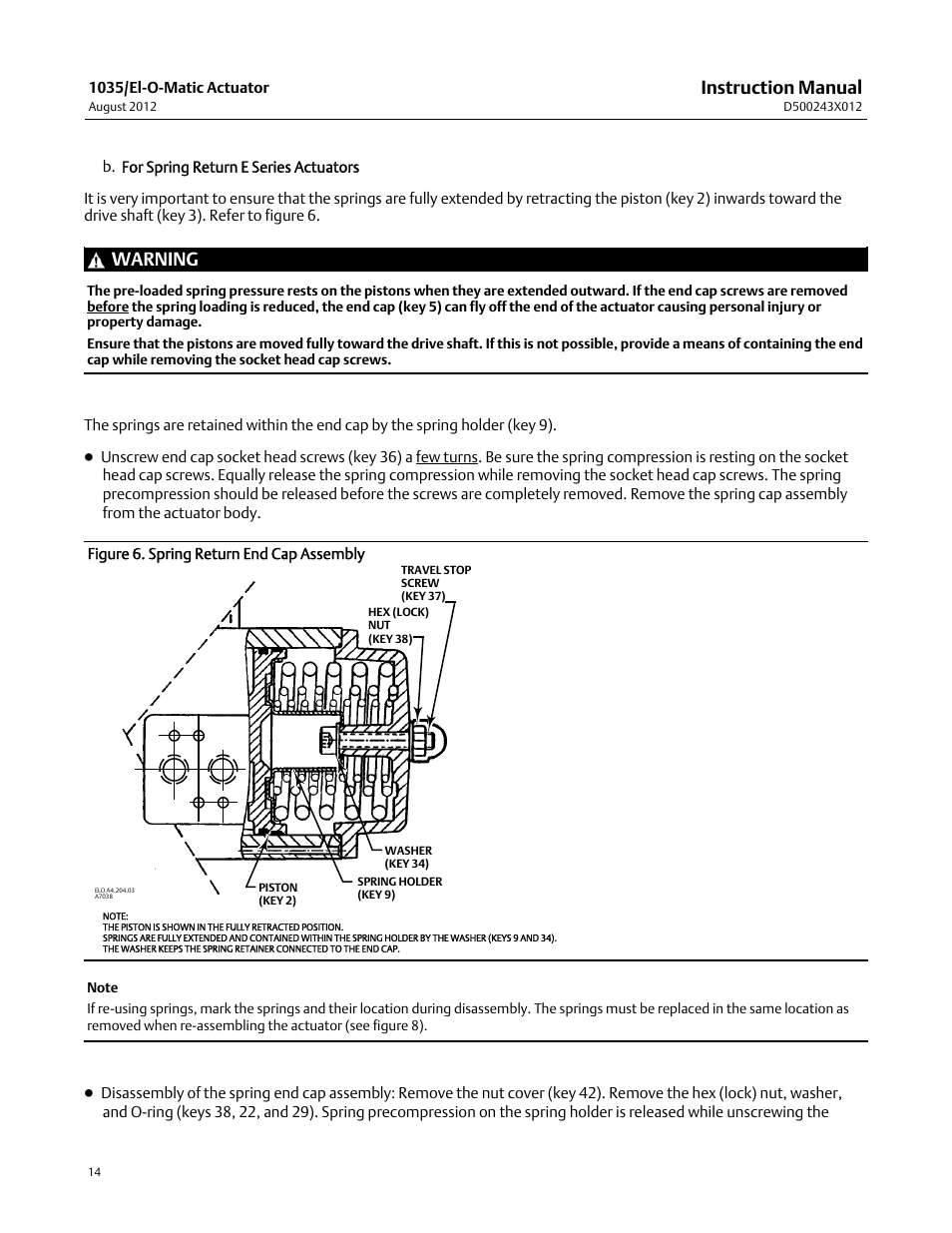 1035/El-O-Matic Actuator
August 2012

Instruction Manual
D500243X012

b. For Spring Return E Series Actuators

It is very important to ensure that the springs are fully extended by retracting the piston (key 2) inwards toward the drive shaft (key 3). Refer to figure 6.

WARNING

The pre-loaded spring pressure rests on the pistons when they are extended outward. If the end cap screws are removed before the spring loading is reduced, the end cap (key 5) can fly off the end of the actuator causing personal injury or property damage.

Ensure that the pistons are moved fully toward the drive shaft. If this is not possible, provide a means of containing the end cap while removing the socket head cap screws.

The springs are retained within the end cap by the spring holder (key 9).

● Unscrew end cap socket head screws (key 36) a few turns. Be sure the spring compression is resting on the socket head cap screws. Equally release the spring compression while removing the socket head cap screws. The spring precompression should be released before the screws are completely removed. Remove the spring cap assembly from the actuator body.

Figure 6. Spring Return End Cap Assembly

TRAVEL STOP SCREW (KEY 37)
HEX (LOCK) NUT (KEY 38)
WASHER (KEY 34)
SPRING HOLDER (KEY 9)
PISTON (KEY 2)
ELO A4.204.03 A7038

NOTE:
THE PISTON IS SHOWN IN THE FULLY RETRACTED POSITION.
SPRINGS ARE FULLY EXTENDED AND CONTAINED WITHIN THE SPRING HOLDER BY THE WASHER (KEYS 9 AND 34).
THE WASHER KEEPS THE SPRING RETAINER CONNECTED TO THE END CAP.

Note
If re-using springs, mark the springs and their location during disassembly. The springs must be replaced in the same location as removed when re-assembling the actuator (see figure 8).

● Disassembly of the spring end cap assembly: Remove the nut cover (key 42). Remove the hex (lock) nut, washer, and O-ring (keys 38, 22, and 29). Spring precompression on the spring holder is released while unscrewing the

14